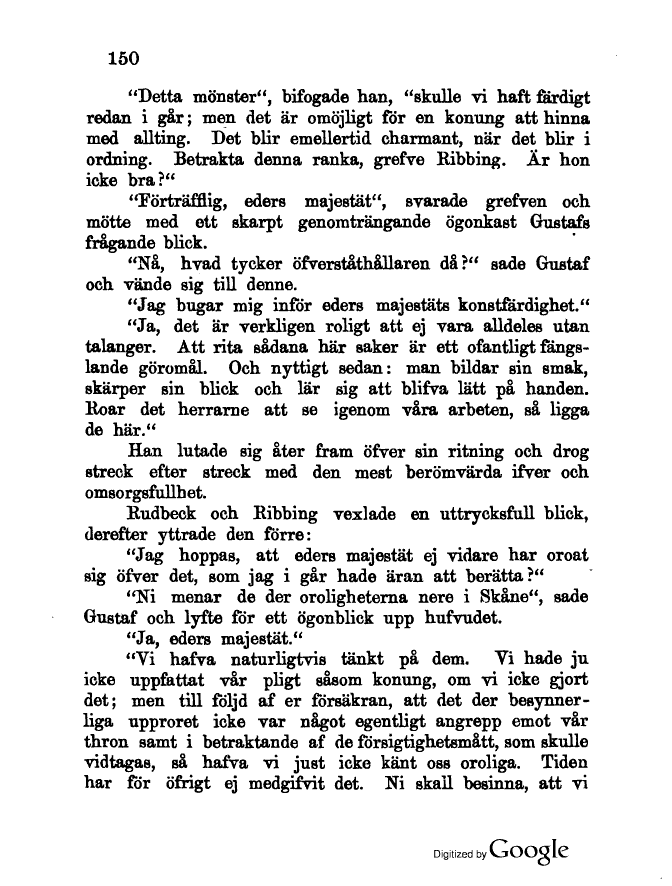 150

"Detta mönster", bifogade han, "skulle vi haft färdigt redan i går; men det är omöjligt för en konung att hinna med allting. Det blir emellertid charmant, när det blir i ordning. Betrakta denna ranka, grefve Ribbing. Är hon icke bra?"

"Förträfflig, eders majestät", svarade grefven och mötte med ett skarpt genomträngande ögonkast Gustafs frågande blick.

"Nå, hvad tycker öfverståthållaren då?" sade Gustaf och vände sig till denne.

"Jag bugar mig inför eders majestäts konstfärdighet."

"Ja, det är verkligen roligt att ej vara alldeles utan talanger. Att rita sådana här saker är ett ofantligt fängslande göromål. Och nyttigt sedan: man bildar sin smak, skärper sin blick och lär sig att blifva lätt på handen. Roar det herrarne att se igenom våra arbeten, så ligga de här."

Han lutade sig åter fram öfver sin ritning och drog streck efter streck med den mest berömvärda ifver och omsorgsfullhet.

Rudbeck och Ribbing vexlade en uttrycksfull blick, derefter yttrade den förre:

"Jag hoppas, att eders majestät ej vidare har oroat sig öfver det, som jag i går hade äran att berätta?"

"Ni menar de der oroligheterna nere i Skåne", sade Gustaf och lyfte för ett ögonblick upp hufvudet.

"Ja, eders majestät."

"Vi hafva naturligtvis tänkt på dem. Vi hade ju icke uppfattat vår pligt såsom konung, om vi icke gjort det; men till följd af er försäkran, att det der besynnerliga upproret icke var något egentligt angrepp emot vår thron samt i betraktande af de försigtighetsmått, som skulle vidtagas, så hafva vi just icke känt oss oroliga. Tiden har för öfrigt ej medgifvit det. Ni skall besinna, att vi

Digitized by Google